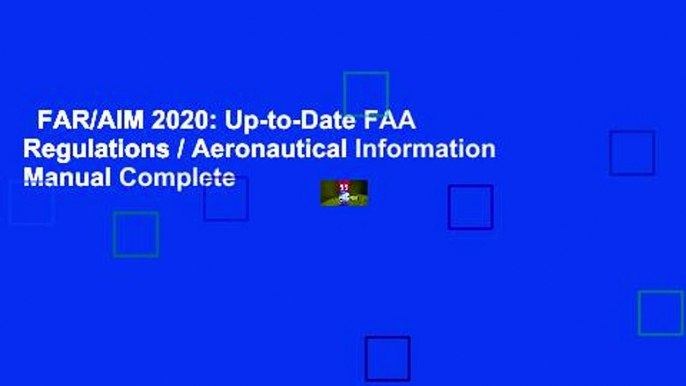 FAR/AIM 2020: Up-to-Date FAA Regulations / Aeronautical Information Manual Complete